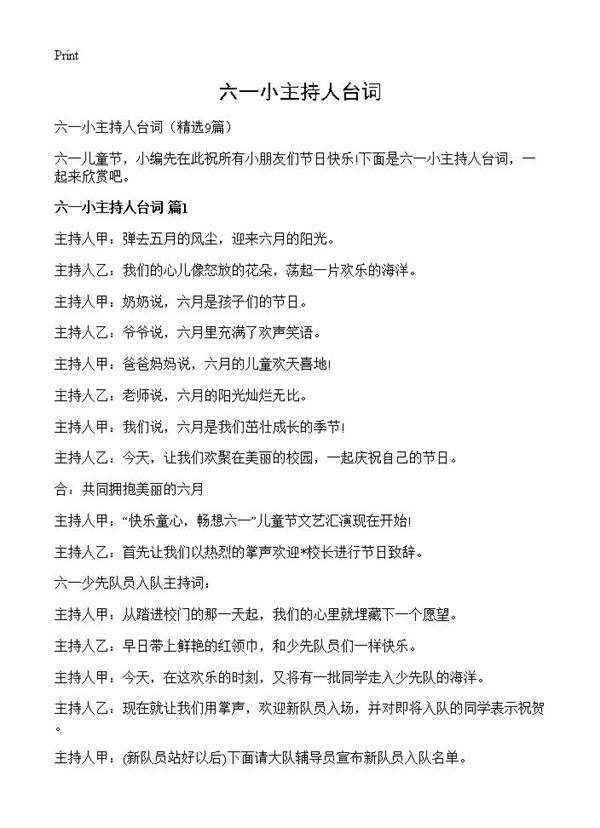 Print

六一小主持人台词

六一小主持人台词（精选9篇）

六一儿童节，小编先在此祝所有小朋友们节日快乐!下面是六一小主持人台词，一起来欣赏吧。

六一小主持人台词 篇1

主持人甲：弹去五月的风尘，迎来六月的阳光。

主持人乙：我们的心儿像怒放的花朵，荡起一片欢乐的海洋。

主持人甲：奶奶说，六月是孩子们的节日。

主持人乙：爷爷说，六月里充满了欢声笑语。

主持人甲：爸爸妈妈说，六月的儿童欢天喜地!

主持人乙：老师说，六月的阳光灿烂无比。

主持人甲：我们说，六月是我们茁壮成长的季节!

主持人乙：今天，让我们欢聚在美丽的校园，一起庆祝自己的节日。

合：共同拥抱美丽的六月

主持人甲：“快乐童心，畅想六一”儿童节文艺汇演现在开始!

主持人乙：首先让我们以热烈的掌声欢迎*校长进行节日致辞。

六一少先队员入队主持词：

主持人甲：从踏进校门的那一天起，我们的心里就埋藏下一个愿望。

主持人乙：早日带上鲜艳的红领巾，和少先队员们一样快乐。

主持人甲：今天，在这欢乐的时刻，又将有一批同学走入少先队的海洋。

主持人乙：现在就让我们用掌声，欢迎新队员入场，并对即将入队的同学表示祝贺。

主持人甲：(新队员站好以后)下面请大队辅导员宣布新队员入队名单。